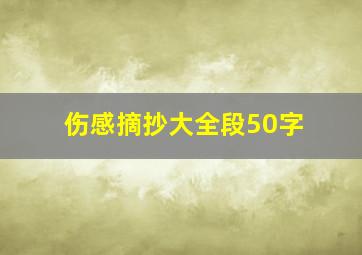 伤感摘抄大全段50字